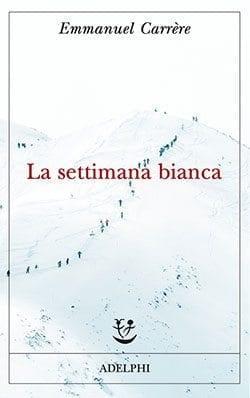 Emmanuel Carrère

La settimana bianca

ADELPHI